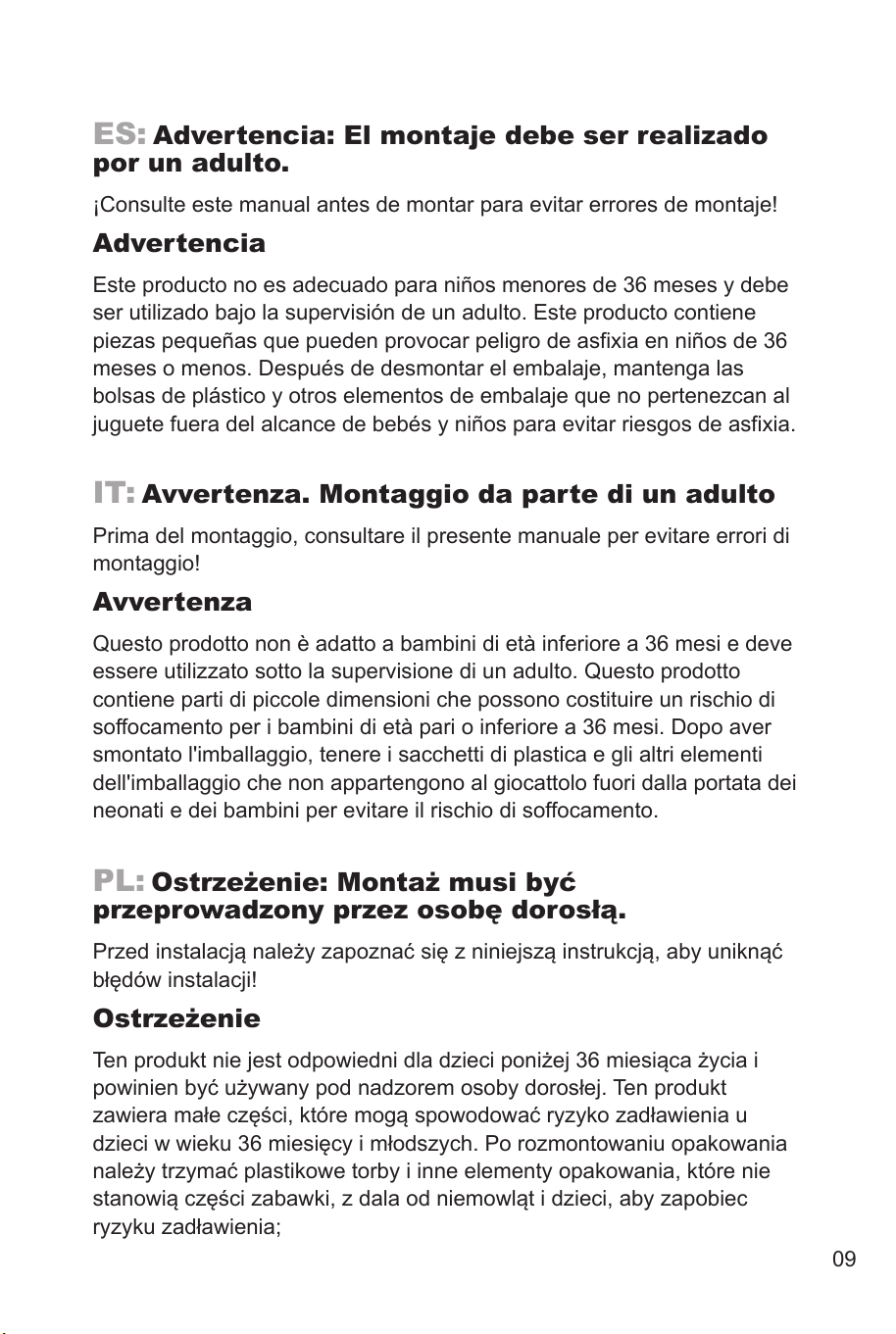 ES: Advertencia: El montaje debe ser realizado por un adulto.

¡Consulte este manual antes de montar para evitar errores de montaje!

Advertencia

Este producto no es adecuado para niños menores de 36 meses y debe ser utilizado bajo la supervisión de un adulto. Este producto contiene piezas pequeñas que pueden provocar peligro de asfixia en niños de 36 meses o menos. Después de desmontar el embalaje, mantenga las bolsas de plástico y otros elementos de embalaje que no pertenezcan al juguete fuera del alcance de bebés y niños para evitar riesgos de asfixia.

IT: Avvertenza. Montaggio da parte di un adulto

Prima del montaggio, consultare il presente manuale per evitare errori di montaggio!

Avvertenza

Questo prodotto non è adatto a bambini di età inferiore a 36 mesi e deve essere utilizzato sotto la supervisione di un adulto. Questo prodotto contiene parti di piccole dimensioni che possono costituire un rischio di soffocamento per i bambini di età pari o inferiore a 36 mesi. Dopo aver smontato l'imballaggio, tenere i sacchetti di plastica e gli altri elementi dell'imballaggio che non appartengono al giocattolo fuori dalla portata dei neonati e dei bambini per evitare il rischio di soffocamento.

PL: Ostrzeżenie: Montaż musi być przeprowadzony przez osobę dorosłą.

Przed instalacją należy zapoznać się z niniejszą instrukcją, aby uniknąć błędów instalacji!

Ostrzeżenie

Ten produkt nie jest odpowiedni dla dzieci poniżej 36 miesiąca życia i powinien być używany pod nadzorem osoby dorosłej. Ten produkt zawiera małe części, które mogą spowodować ryzyko zadławienia u dzieci w wieku 36 miesięcy i młodszych. Po rozmontowaniu opakowania należy trzymać plastikowe torby i inne elementy opakowania, które nie stanowią części zabawki, z dala od niemowląt i dzieci, aby zapobiec ryzyku zadławienia;

09